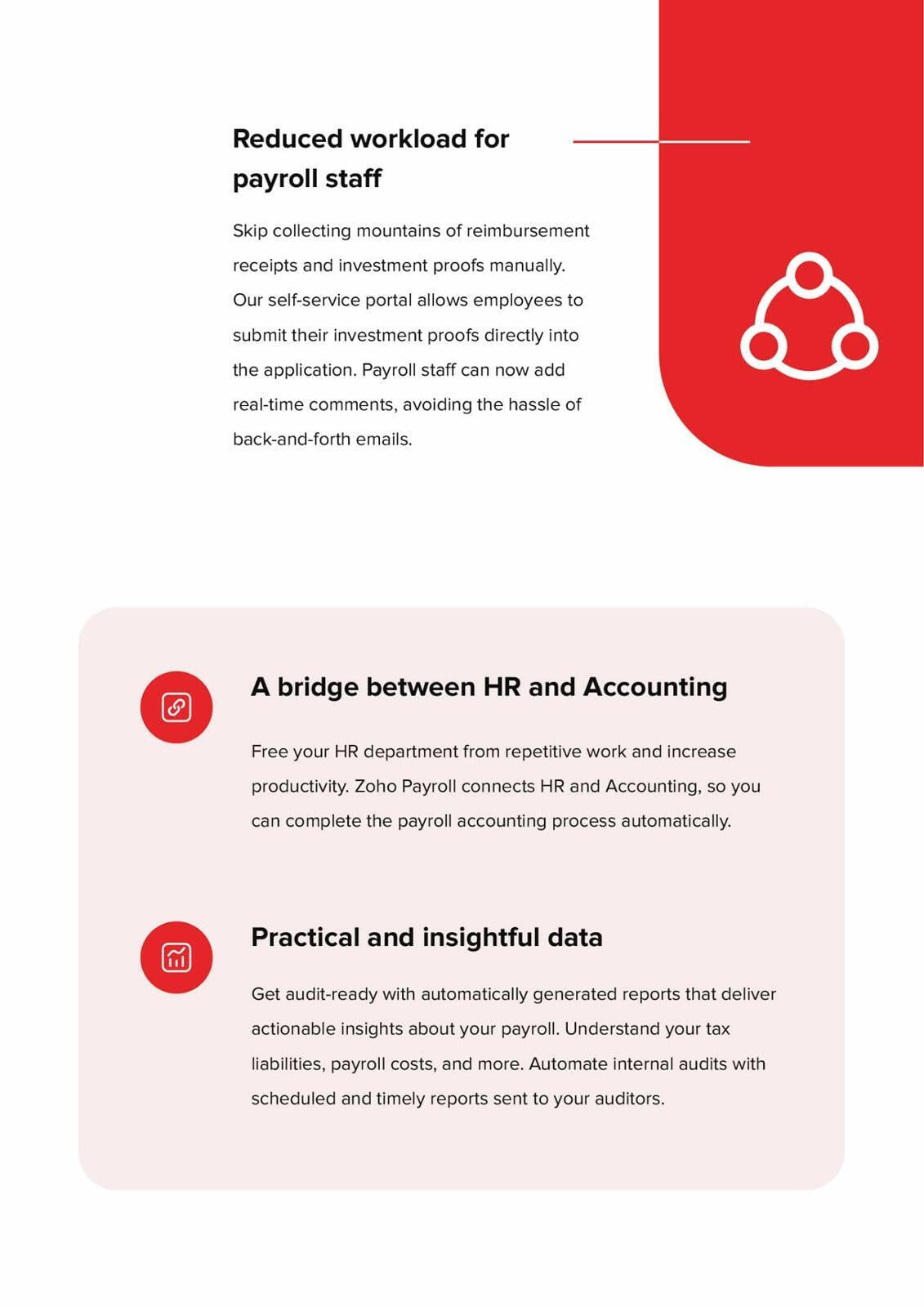 Reduced workload for payroll staff

Skip collecting mountains of reimbursement receipts and investment proofs manually. Our self-service portal allows employees to submit their investment proofs directly into the application. Payroll staff can now add real-time comments, avoiding the hassle of back-and-forth emails.

A bridge between HR and Accounting

Free your HR department from repetitive work and increase productivity. Zoho Payroll connects HR and Accounting, so you can complete the payroll accounting process automatically.

Practical and insightful data

Get audit-ready with automatically generated reports that deliver actionable insights about your payroll. Understand your tax liabilities, payroll costs, and more. Automate internal audits with scheduled and timely reports sent to your auditors.